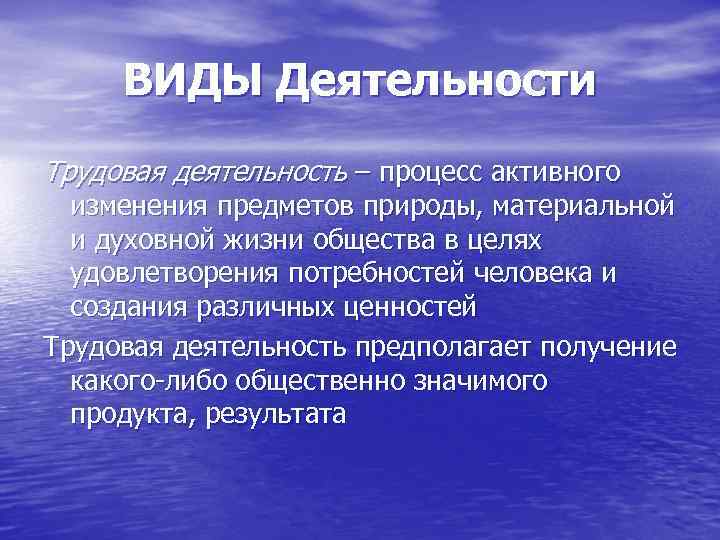 ВИДЫ Деятельности

Трудовая деятельность – процесс активного изменения предметов природы, материальной и духовной жизни общества в целях удовлетворения потребностей человека и создания различных ценностей

Трудовая деятельность предполагает получение какого-либо общественно значимого продукта, результата